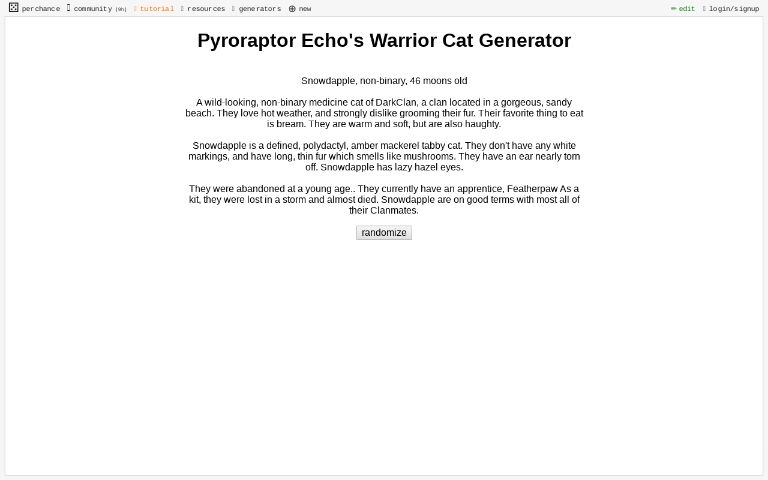 perchance community (9h) tutorial resources generators new edit login/signup

Pyroraptor Echo's Warrior Cat Generator

Snowdapple, non-binary, 46 moons old

A wild-looking, non-binary medicine cat of DarkClan, a clan located in a gorgeous, sandy beach. They love hot weather, and strongly dislike grooming their fur. Their favorite thing to eat is bream. They are warm and soft, but are also haughty.

Snowdapple is a defined, polydactyl, amber mackerel tabby cat. They don't have any white markings, and have long, thin fur which smells like mushrooms. They have an ear nearly torn off. Snowdapple has lazy hazel eyes.

They were abandoned at a young age.. They currently have an apprentice, Featherpaw As a kit, they were lost in a storm and almost died. Snowdapple are on good terms with most all of their Clanmates.

randomize